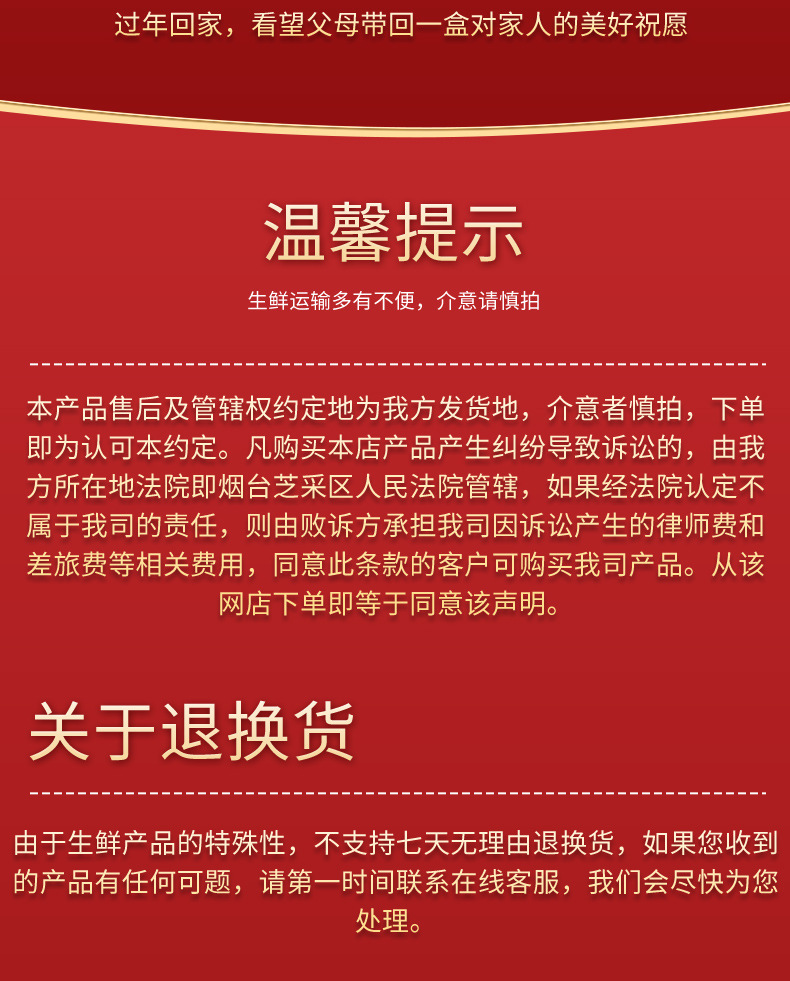 过年回家，看望父母带回一盒对家人的美好祝愿

温馨提示

生鲜运输多有不便，介意请慎拍

本产品售后及管辖权约定地为我方发货地，介意者慎拍，下单即为认可本约定。凡购买本店产品产生纠纷导致诉讼的，由我方所在地法院即烟台芝采区人民法院管辖，如果经法院认定不属于我司的责任，则由败诉方承担我司因诉讼产生的律师费和差旅费等相关费用，同意此条款的客户可购买我司产品。从该网店下单即等于同意该声明。

关于退换货

由于生鲜产品的特殊性，不支持七天无理由退换货，如果您收到的产品有任何可题，请第一时间联系在线客服，我们会尽快为您处理。